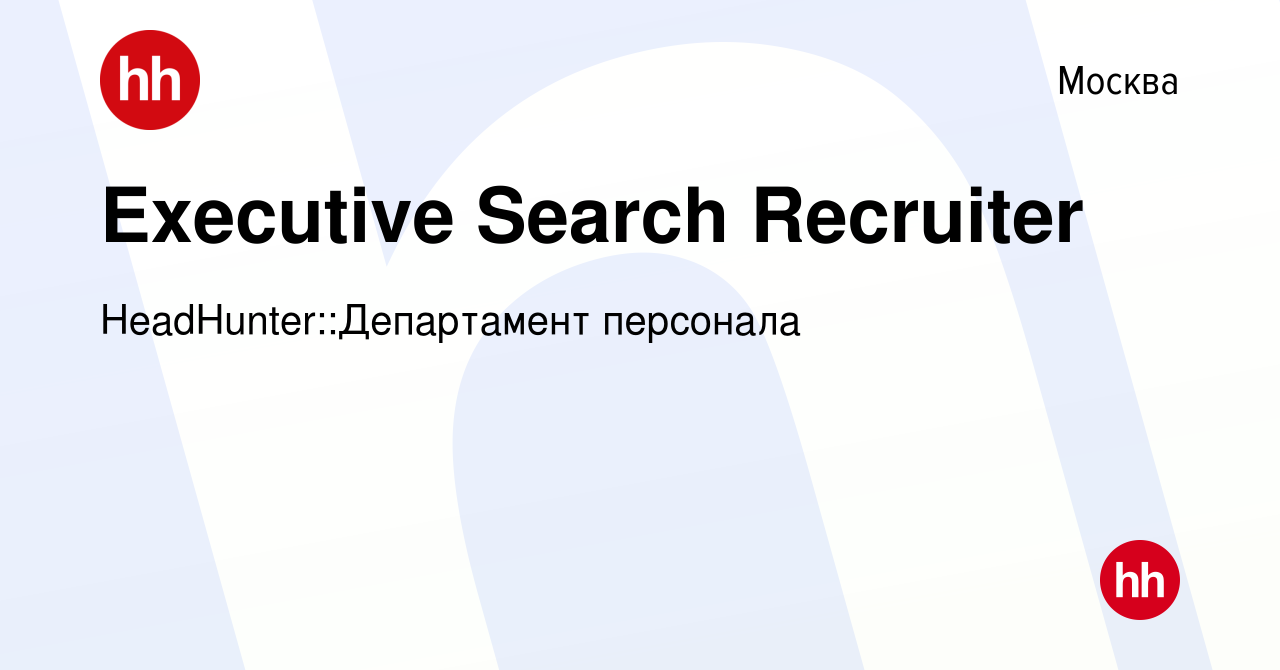 hh

Москва

Executive Search Recruiter

HeadHunter::Департамент персонала

hh